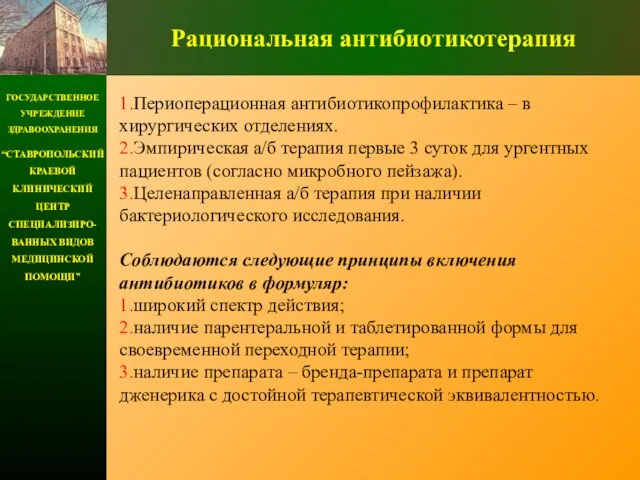 Рациональная антибиотикотерапия

ГОСУДАРСТВЕННОЕ УЧРЕЖДЕНИЕ ЗДРАВООХРАНЕНИЯ "СТАВРОПОЛЬСКИЙ КРАЕВОЙ КЛИНИЧЕСКИЙ ЦЕНТР СПЕЦИАЛИЗИРОВАННЫХ ВИДОВ МЕДИЦИНСКОЙ ПОМОЩИ"

1.Периоперационная антибиотикопрофилактика – в хирургических отделениях.
2.Эмпирическая а/б терапия первые 3 суток для ургентных пациентов (согласно микробного пейзажа).
3.Целенаправленная а/б терапия при наличии бактериологического исследования.

Соблюдаются следующие принципы включения антибиотиков в формуляр:
1.широкий спектр действия;
2.наличие парентеральной и таблетированной формы для своевременной переходной терапии;
3.наличие препарата – бренда-препарата и препарат дженерика с достойной терапевтической эквивалентностью.